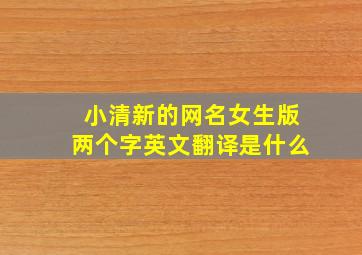 小清新的网名女生版
两个字英文翻译是什么